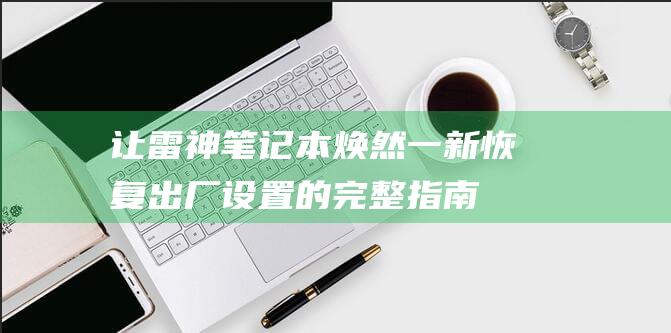 让雷神笔记本焕然一新恢复出厂设置的完整指南